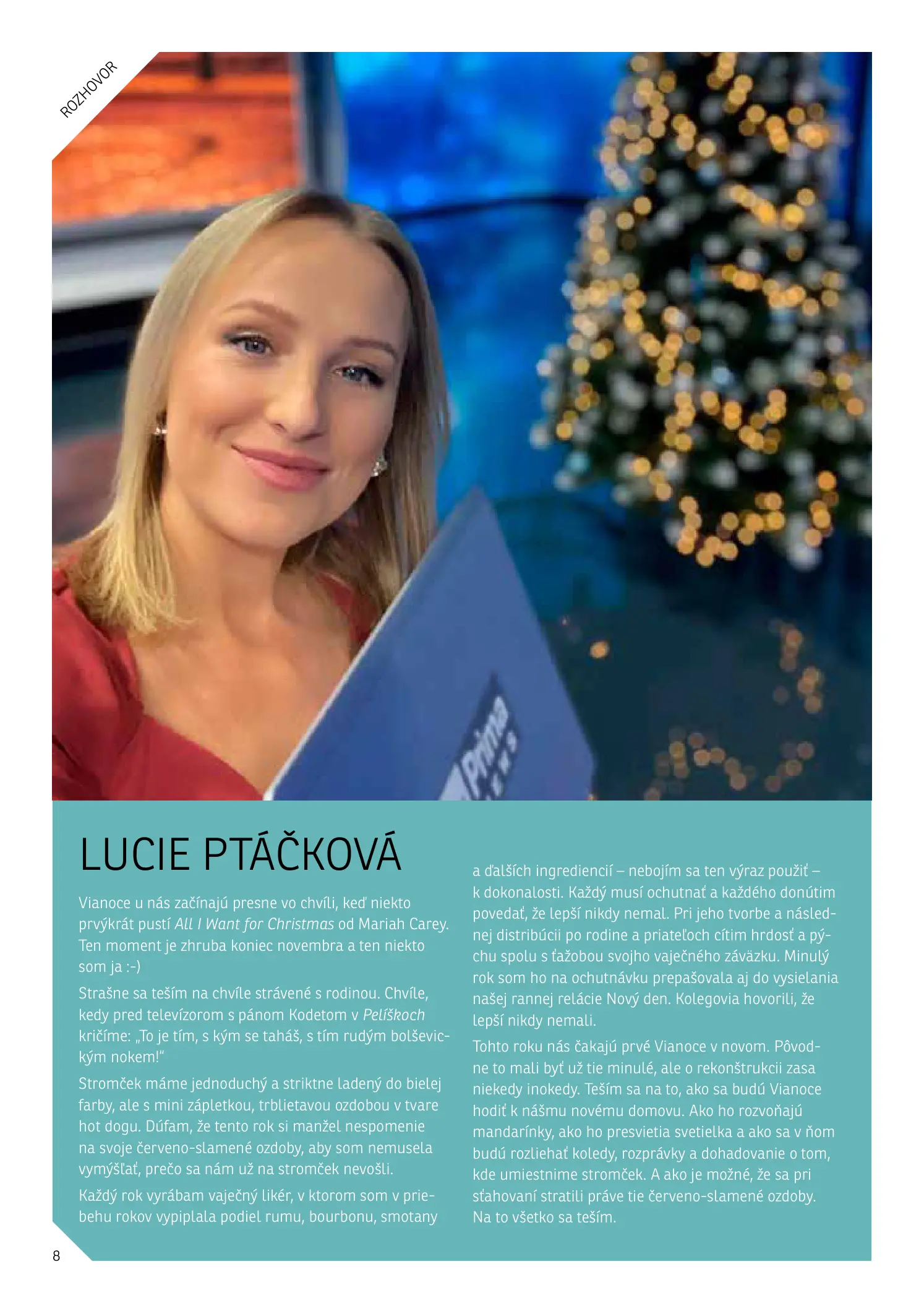 ROZHOVOR

Prima

LUCIE PTÁČKOVÁ

Vianoce u nás začínajú presne vo chvíli, keď niekto prvýkrát pustí All I Want for Christmas od Mariah Carey. Ten moment je zhruba koniec novembra a ten niekto som ja :-)

Strašne sa teším na chvíle strávené s rodinou. Chvíle, kedy pred televízorom s pánom Kodetom v Pelíškoch kričíme: „To je tím, s kým se taháš, s tím rudým bolševickým nokem!“

Stromček máme jednoduchý a striktne ladený do bielej farby, ale s mini zápletkou, trblietavou ozdobou v tvare hot dogu. Dúfam, že tento rok si manžel nespomenie na svoje červeno-slamené ozdoby, aby som nemusela vymýšľať, prečo sa nám už na stromček nevošli.

Každý rok vyrábam vaječný likér, v ktorom som v priebehu rokov vypiplala podiel rumu, bourbonu, smotany a ďalších ingrediencií – nebojím sa ten výraz použiť – k dokonalosti. Každý musí ochutnať a každého donútim povedať, že lepší nikdy nemal. Pri jeho tvorbe a následnej distribúcii po rodine a priateľoch cítim hrdosť a pýchu spolu s ťažobou svojho vaječného záväzku. Minulý rok som ho na ochutnávku prepašovala aj do vysielania našej rannej relácie Nový den. Kolegovia hovorili, že lepší nikdy nemali.

Tohto roku nás čakajú prvé Vianoce v novom. Pôvodne to mali byť už tie minulé, ale o rekonštrukcii zasa niekedy inokedy. Teším sa na to, ako sa budú Vianoce hodiť k nášmu novému domovu. Ako ho rozvoňajú mandarínky, ako ho presvietia svetielka a ako sa v ňom budú rozliehať koledy, rozprávky a dohadovanie o tom, kde umiestnime stromček. A ako je možné, že sa pri sťahovaní stratili práve tie červeno-slamené ozdoby. Na to všetko sa teším.

8